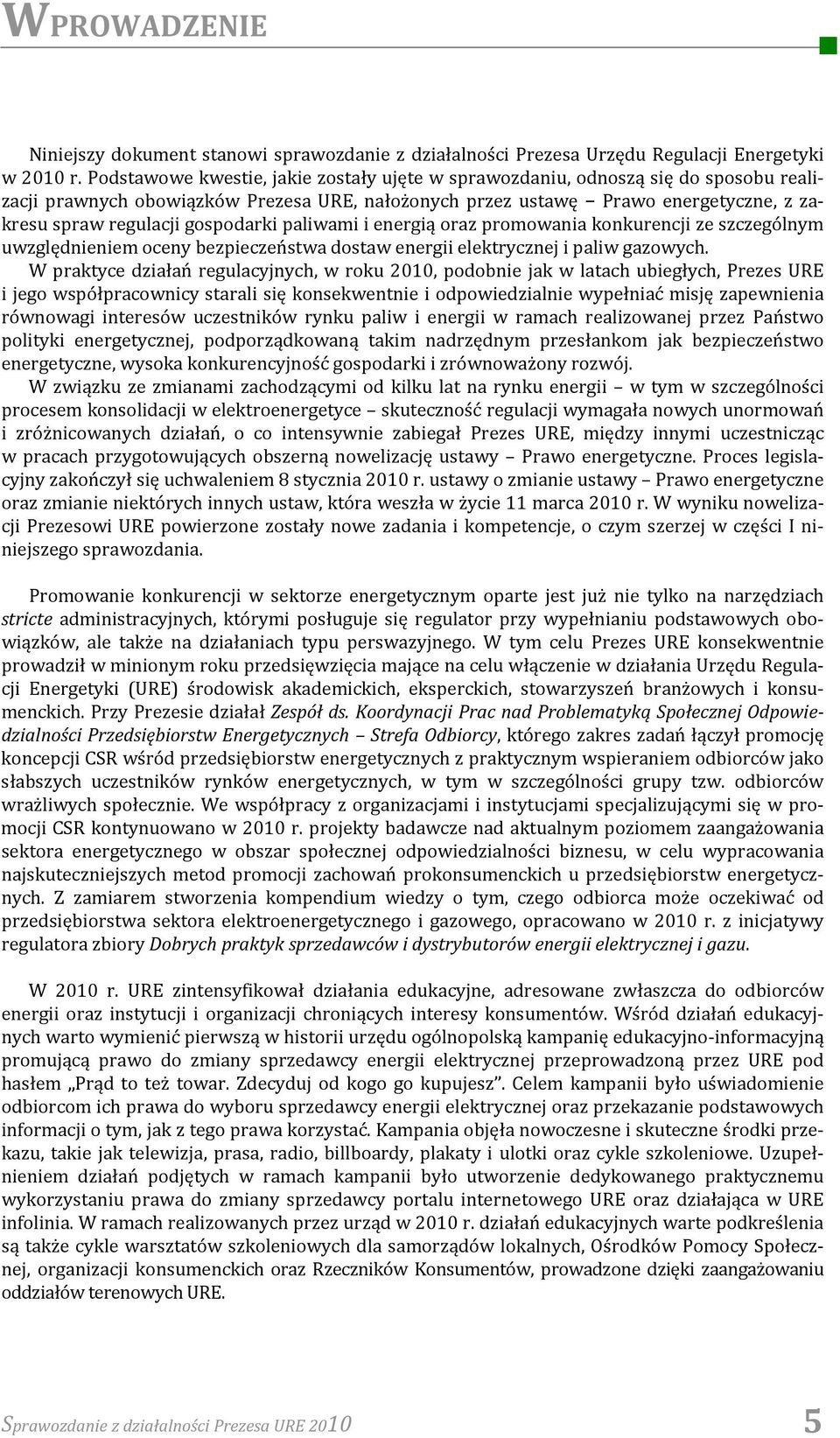 WPROWADZENIE

Niniejszy dokument stanowi sprawozdanie z działalności Prezesa Urzędu Regulacji Energetyki w 2010 r. Podstawowe kwestie, jakie zostały ujęte w sprawozdaniu, odnoszą się do sposobu realizacji prawnych obowiązków Prezesa URE, nałożonych przez ustawę – Prawo energetyczne, z zakresu spraw regulacji gospodarki paliwami i energią oraz promowania konkurencji ze szczególnym uwzględnieniem oceny bezpieczeństwa dostaw energii elektrycznej i paliw gazowych.

W praktyce działań regulacyjnych, w roku 2010, podobnie jak w latach ubiegłych, Prezes URE i jego współpracownicy starali się konsekwentnie i odpowiedzialnie wypełniać misję zapewnienia równowagi interesów uczestników rynku paliw i energii w ramach realizowanej przez Państwo polityki energetycznej, podporządkowaną takim nadrzędnym przesłankom jak bezpieczeństwo energetyczne, wysoka konkurencyjność gospodarki i zrównoważony rozwój.

W związku ze zmianami zachodzącymi od kilku lat na rynku energii – w tym w szczególności procesem konsolidacji w elektroenergetyce – skuteczność regulacji wymagała nowych unormowań i zróżnicowanych działań, o co intensywnie zabiegał Prezes URE, między innymi uczestnicząc w pracach przygotowujących obszerną nowelizację ustawy – Prawo energetyczne. Proces legislacyjny zakończył się uchwaleniem 8 stycznia 2010 r. ustawy o zmianie ustawy – Prawo energetyczne oraz zmianie niektórych innych ustaw, która weszła w życie 11 marca 2010 r. W wyniku nowelizacji Prezesowi URE powierzone zostały nowe zadania i kompetencje, o czym szerzej w części I niniejszego sprawozdania.

Promowanie konkurencji w sektorze energetycznym oparte jest już nie tylko na narzędziach stricte administracyjnych, którymi posługuje się regulator przy wypełnianiu podstawowych obowiązków, ale także na działaniach typu perswazyjnego. W tym celu Prezes URE konsekwentnie prowadził w minionym roku przedsięwzięcia mające na celu włączenie w działania Urzędu Regulacji Energetyki (URE) środowisk akademickich, eksperckich, stowarzyszeń branżowych i konsumenckich. Przy Prezesie działał Zespół ds. Koordynacji Prac nad Problematyką Społecznej Odpowiedzialności Przedsiębiorstw Energetycznych – Strefa Odbiorcy, którego zakres zadań łączył promocję koncepcji CSR wśród przedsiębiorstw energetycznych z praktycznym wspieraniem odbiorców jako słabszych uczestników rynków energetycznych, w tym w szczególności grupy tzw. odbiorców wrażliwych społecznie. We współpracy z organizacjami i instytucjami specjalizującymi się w promocji CSR kontynuowano w 2010 r. projekty badawcze nad aktualnym poziomem zaangażowania sektora energetycznego w obszar społecznej odpowiedzialności biznesu, w celu wypracowania najskuteczniejszych metod promocji zachowań prokonsumenckich u przedsiębiorstw energetycznych. Z zamiarem stworzenia kompendium wiedzy o tym, czego odbiorca może oczekiwać od przedsiębiorstwa sektora elektroenergetycznego i gazowego, opracowano w 2010 r. z inicjatywy regulatora zbiory Dobrych praktyk sprzedawców i dystrybutorów energii elektrycznej i gazu.

W 2010 r. URE zintensyfikował działania edukacyjne, adresowane zwłaszcza do odbiorców energii oraz instytucji i organizacji chroniących interesy konsumentów. Wśród działań edukacyjnych warto wymienić pierwszą w historii urzędu ogólnopolską kampanię edukacyjno-informacyjną promującą prawo do zmiany sprzedawcy energii elektrycznej przeprowadzoną przez URE pod hasłem „Prąd to też towar. Zdecyduj od kogo go kupujesz”. Celem kampanii było uświadomienie odbiorcom ich prawa do wyboru sprzedawcy energii elektrycznej oraz przekazanie podstawowych informacji o tym, jak z tego prawa korzystać. Kampania objęła nowoczesne i skuteczne środki przekazu, takie jak telewizja, prasa, radio, billboardy, plakaty i ulotki oraz cykle szkoleniowe. Uzupełnieniem działań podjętych w ramach kampanii było utworzenie dedykowanego praktycznemu wykorzystaniu prawa do zmiany sprzedawcy portalu internetowego URE oraz działająca w URE infolinia. W ramach realizowanych przez urząd w 2010 r. działań edukacyjnych warte podkreślenia są także cykle warsztatów szkoleniowych dla samorządów lokalnych, Ośrodków Pomocy Społecznej, organizacji konsumenckich oraz Rzeczników Konsumentów, prowadzone dzięki zaangażowaniu oddziałów terenowych URE.

Sprawozdanie z działalności Prezesa URE 2010 5